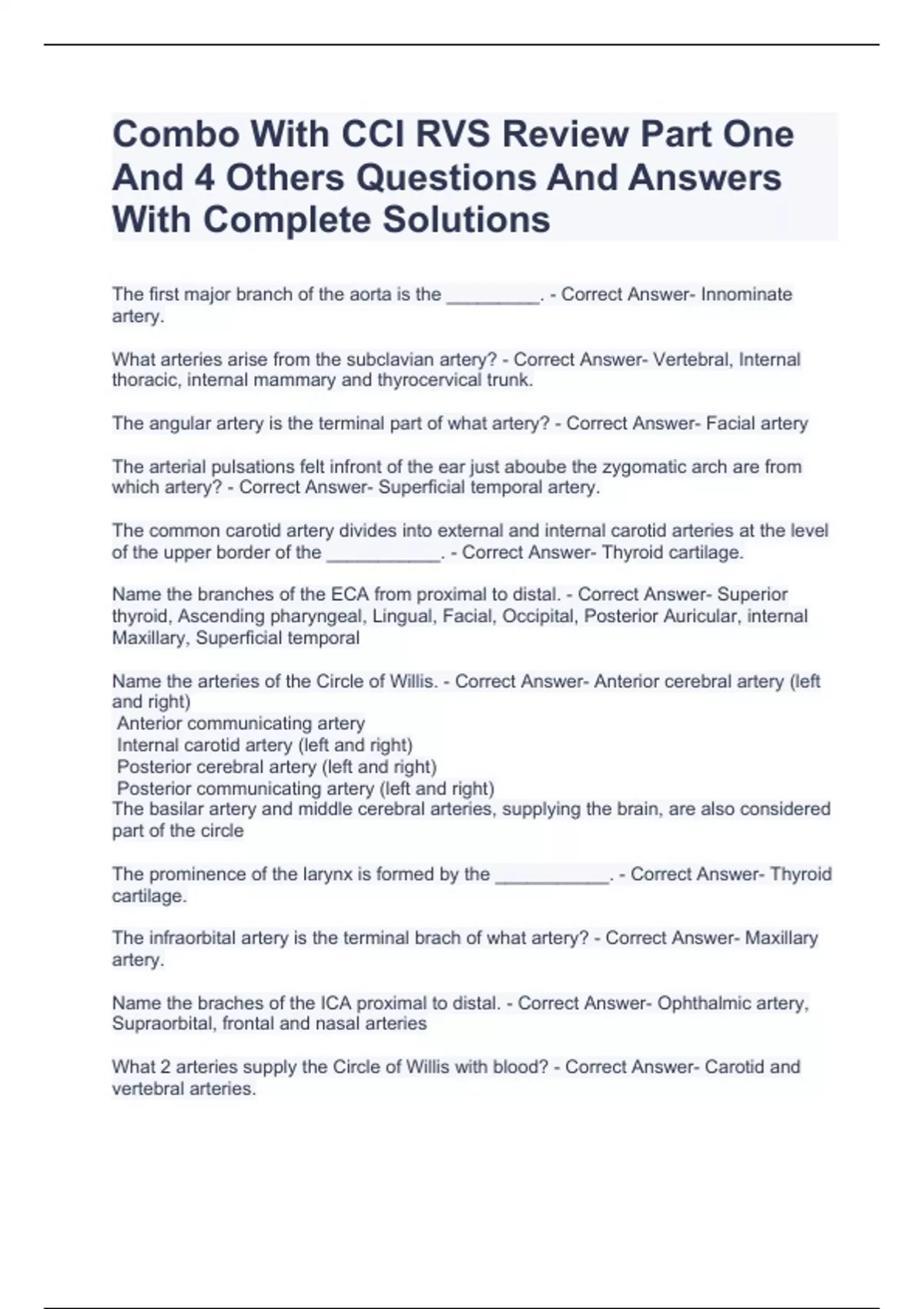 Combo With CCI RVS Review Part One And 4 Others Questions And Answers With Complete Solutions

The first major branch of the aorta is the _________. - Correct Answer- Innominate artery.

What arteries arise from the subclavian artery? - Correct Answer- Vertebral, Internal thoracic, internal mammary and thyrocervical trunk.

The angular artery is the terminal part of what artery? - Correct Answer- Facial artery

The arterial pulsations felt infront of the ear just aboube the zygomatic arch are from which artery? - Correct Answer- Superficial temporal artery.

The common carotid artery divides into external and internal carotid arteries at the level of the upper border of the ___________. - Correct Answer- Thyroid cartilage.

Name the branches of the ECA from proximal to distal. - Correct Answer- Superior thyroid, Ascending pharyngeal, Lingual, Facial, Occipital, Posterior Auricular, internal Maxillary, Superficial temporal

Name the arteries of the Circle of Willis. - Correct Answer- Anterior cerebral artery (left and right)
Anterior communicating artery
Internal carotid artery (left and right)
Posterior cerebral artery (left and right)
Posterior communicating artery (left and right)
The basilar artery and middle cerebral arteries, supplying the brain, are also considered part of the circle

The prominence of the larynx is formed by the ___________. - Correct Answer- Thyroid cartilage.

The infraorbital artery is the terminal brach of what artery? - Correct Answer- Maxillary artery.

Name the braches of the ICA proximal to distal. - Correct Answer- Ophthalmic artery, Supraorbital, frontal and nasal arteries

What 2 arteries supply the Circle of Willis with blood? - Correct Answer- Carotid and vertebral arteries.